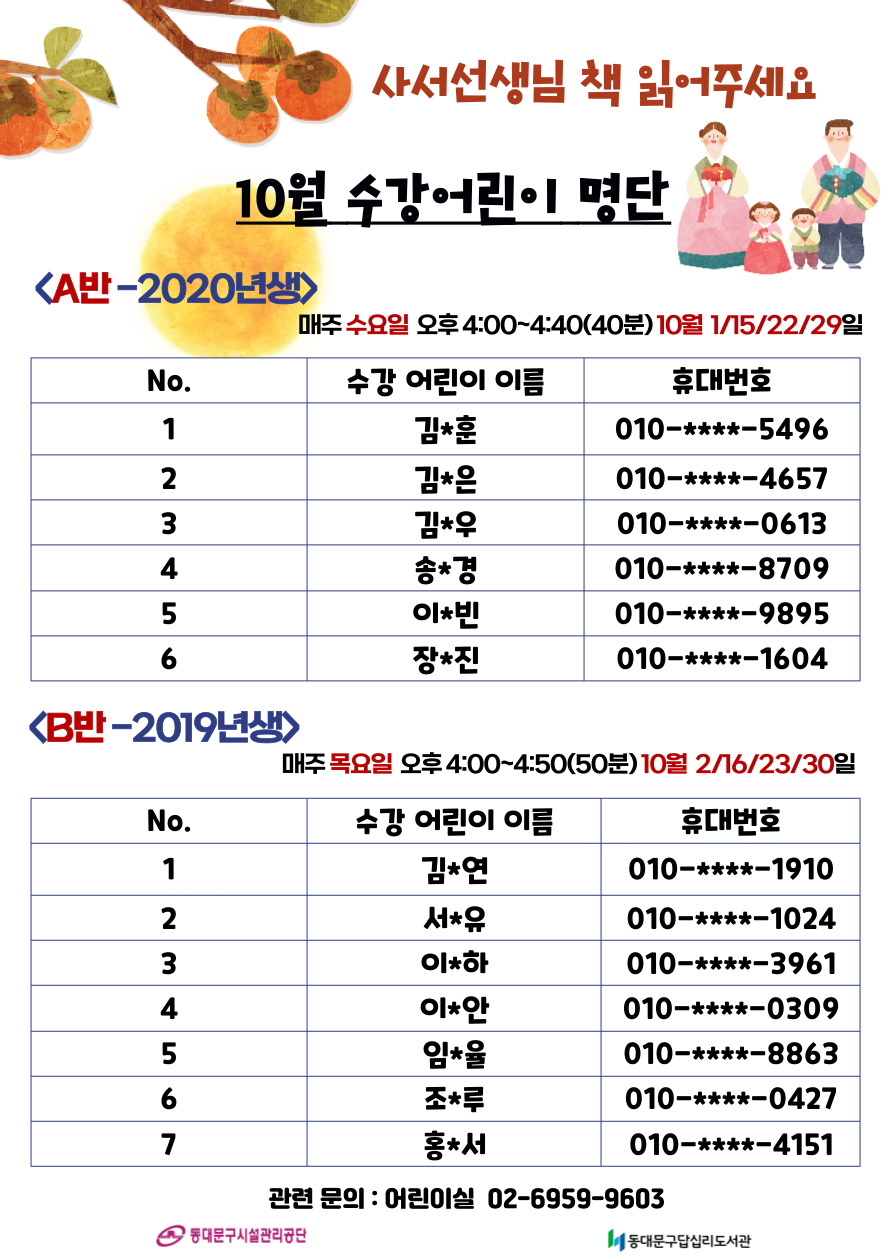 사서선생님 책 읽어주세요

10월 수강어린이 명단

<A반 -2020년생>

매주 수요일 오후 4:00~4:40(40분) 10월 1/15/22/29일

| No. | 수강 어린이 이름 | 휴대번호 |
|---|---|---|
| 1 | 김*훈 | 010-****-5496 |
| 2 | 김*은 | 010-****-4657 |
| 3 | 김*우 | 010-****-0613 |
| 4 | 송*경 | 010-****-8709 |
| 5 | 이*빈 | 010-****-9895 |
| 6 | 장*진 | 010-****-1604 |

<B반 -2019년생>

매주 목요일 오후 4:00~4:50(50분) 10월 2/16/23/30일

| No. | 수강 어린이 이름 | 휴대번호 |
|---|---|---|
| 1 | 김*연 | 010-****-1910 |
| 2 | 서*유 | 010-****-1024 |
| 3 | 이*하 | 010-****-3961 |
| 4 | 이*안 | 010-****-0309 |
| 5 | 임*율 | 010-****-8863 |
| 6 | 조*루 | 010-****-0427 |
| 7 | 홍*서 | 010-****-4151 |

관련 문의 : 어린이실 02-6959-9603

동대문구시설관리공단

동대문구답십리도서관